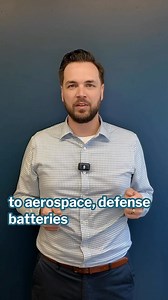 to aerospace, defense batteries